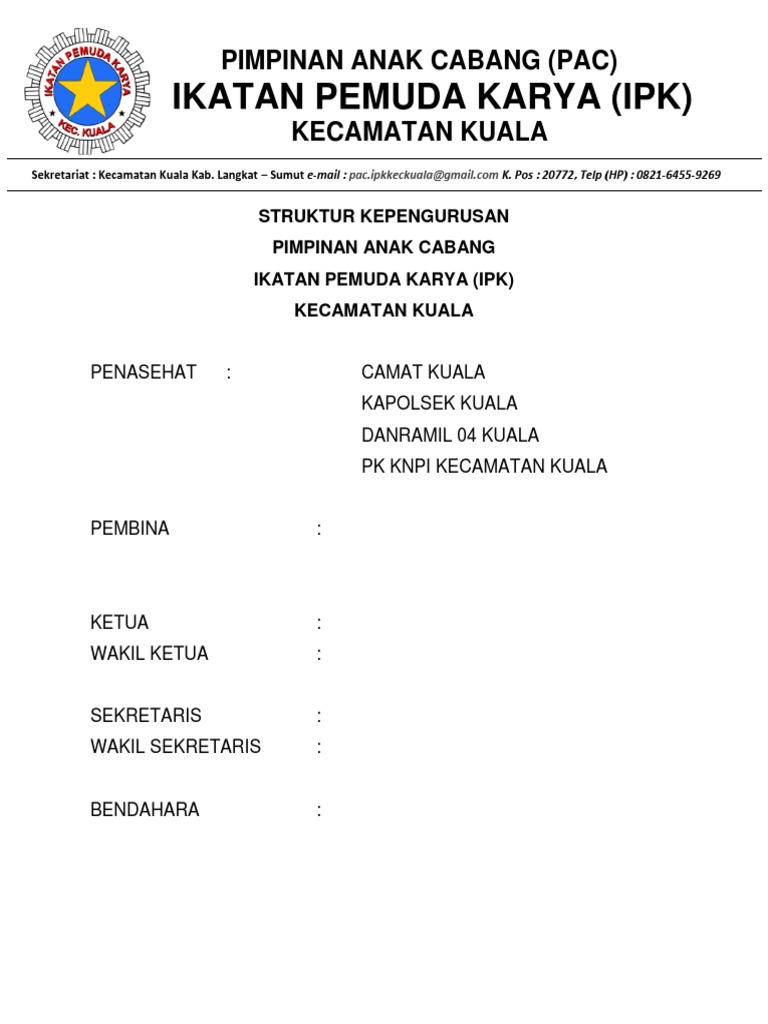 IKATAN PEMUDA KARYA
KEC. KUALA

PIMPINAN ANAK CABANG (PAC)
IKATAN PEMUDA KARYA (IPK)
KECAMATAN KUALA

Sekretariat : Kecamatan Kuala Kab. Langkat – Sumut e-mail : pac.ipkkeckuala@gmail.com K. Pos : 20772, Telp (HP) : 0821-6455-9269

STRUKTUR KEPENGURUSAN
PIMPINAN ANAK CABANG
IKATAN PEMUDA KARYA (IPK)
KECAMATAN KUALA

PENASEHAT : CAMAT KUALA
KAPOLSEK KUALA
DANRAMIL 04 KUALA
PK KNPI KECAMATAN KUALA

PEMBINA :

KETUA :
WAKIL KETUA :

SEKRETARIS :
WAKIL SEKRETARIS :

BENDAHARA :